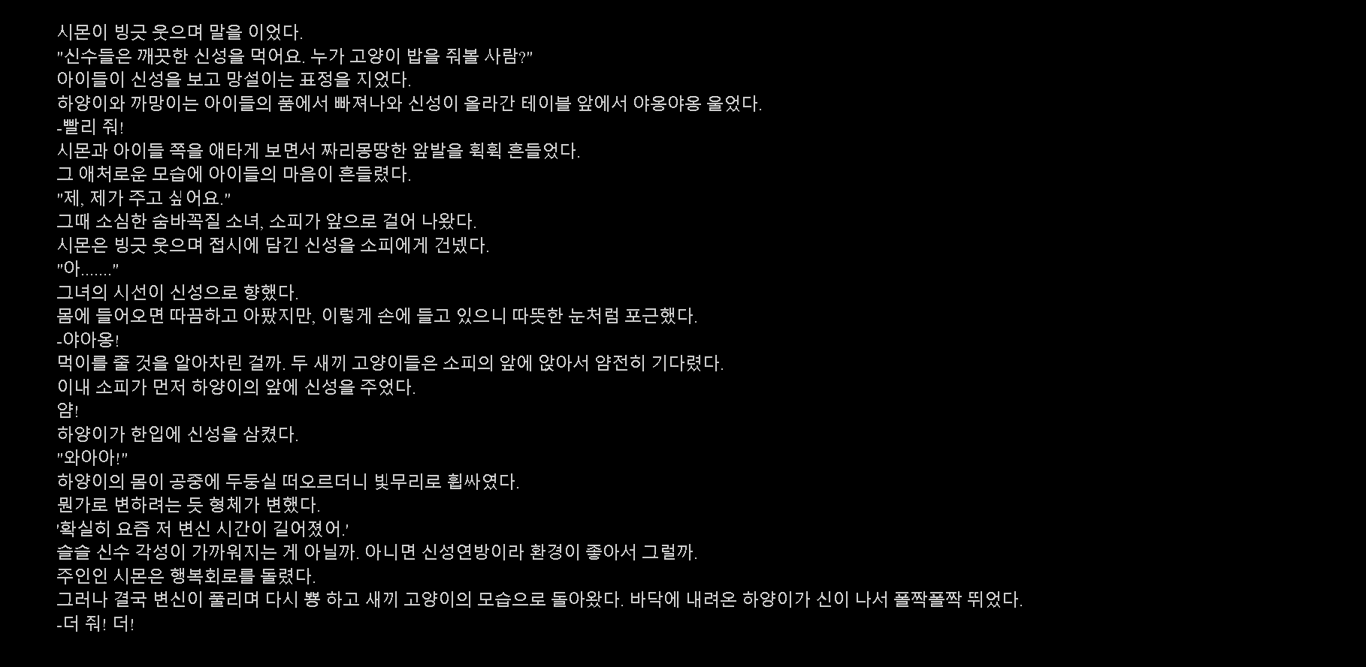 시몬이 빙긋 웃으며 말을 이었다.
"신수들은 깨끗한 신성을 먹어요. 누가 고양이 밥을 줘볼 사람?"
아이들이 신성을 보고 망설이는 표정을 지었다.
하양이와 까망이는 아이들의 품에서 빠져나와 신성이 올라간 테이블 앞에서 야옹야옹 울었다.
-빨리 줘!
시몬과 아이들 쪽을 애타게 보면서 짜리몽땅한 앞발을 휙휙 흔들었다.
그 애처로운 모습에 아이들의 마음이 흔들렸다.
"제, 제가 주고 싶어요."
그때 소심한 숨바꼭질 소녀, 소피가 앞으로 걸어 나왔다.
시몬은 빙긋 웃으며 접시에 담긴 신성을 소피에게 건넸다.
"아......."
그녀의 시선이 신성으로 향했다.
몸에 들어오면 따끔하고 아팠지만, 이렇게 손에 들고 있으니 따뜻한 눈처럼 포근했다.
-야아옹!
먹이를 줄 것을 알아차린 걸까. 두 새끼 고양이들은 소피의 앞에 앉아서 얌전히 기다렸다.
이내 소피가 먼저 하양이의 앞에 신성을 주었다.
얌!
하양이가 한입에 신성을 삼켰다.
"와아아!"
하양이의 몸이 공중에 두둥실 떠오르더니 빛무리로 휩싸였다.
뭔가로 변하려는 듯 형체가 변했다.
'확실히 요즘 저 변신 시간이 길어졌어.'
슬슬 신수 각성이 가까워지는 게 아닐까. 아니면 신성연방이라 환경이 좋아서 그럴까.
주인인 시몬은 행복회로를 돌렸다.
그러나 결국 변신이 풀리며 다시 뿅 하고 새끼 고양이의 모습으로 돌아왔다. 바닥에 내려온 하양이가 신이 나서 폴짝폴짝 뛰었다.
-더 줘! 더!